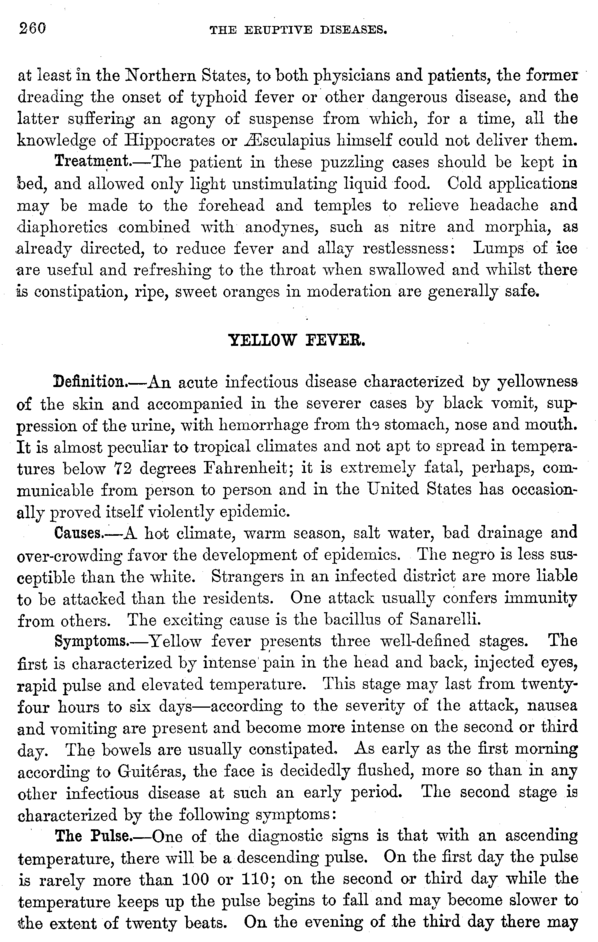 260 THE ERUPTIVE DISEASES.

at least in the Northern States, to both physicians and patients, the former dreading the onset of typhoid fever or other dangerous disease, and the latter suffering an agony of suspense from which, for a time, all the knowledge of Hippocrates or Æsculapius himself could not deliver them.

Treatment.—The patient in these puzzling cases should be kept in bed, and allowed only light unstimulating liquid food. Cold applications may be made to the forehead and temples to relieve headache and diaphoretics combined with anodynes, such as nitre and morphia, as already directed, to reduce fever and allay restlessness: Lumps of ice are useful and refreshing to the throat when swallowed and whilst there is constipation, ripe, sweet oranges in moderation are generally safe.

YELLOW FEVER.

Definition.—An acute infectious disease characterized by yellowness of the skin and accompanied in the severer cases by black vomit, suppression of the urine, with hemorrhage from the stomach, nose and mouth. It is almost peculiar to tropical climates and not apt to spread in temperatures below 72 degrees Fahrenheit; it is extremely fatal, perhaps, communicable from person to person and in the United States has occasionally proved itself violently epidemic.

Causes.—A hot climate, warm season, salt water, bad drainage and over-crowding favor the development of epidemics. The negro is less susceptible than the white. Strangers in an infected district are more liable to be attacked than the residents. One attack usually confers immunity from others. The exciting cause is the bacillus of Sanarelli.

Symptoms.—Yellow fever presents three well-defined stages. The first is characterized by intense pain in the head and back, injected eyes, rapid pulse and elevated temperature. This stage may last from twenty-four hours to six days—according to the severity of the attack, nausea and vomiting are present and become more intense on the second or third day. The bowels are usually constipated. As early as the first morning according to Guitéras, the face is decidedly flushed, more so than in any other infectious disease at such an early period. The second stage is characterized by the following symptoms:

The Pulse.—One of the diagnostic signs is that with an ascending temperature, there will be a descending pulse. On the first day the pulse is rarely more than 100 or 110; on the second or third day while the temperature keeps up the pulse begins to fall and may become slower to the extent of twenty beats. On the evening of the third day there may